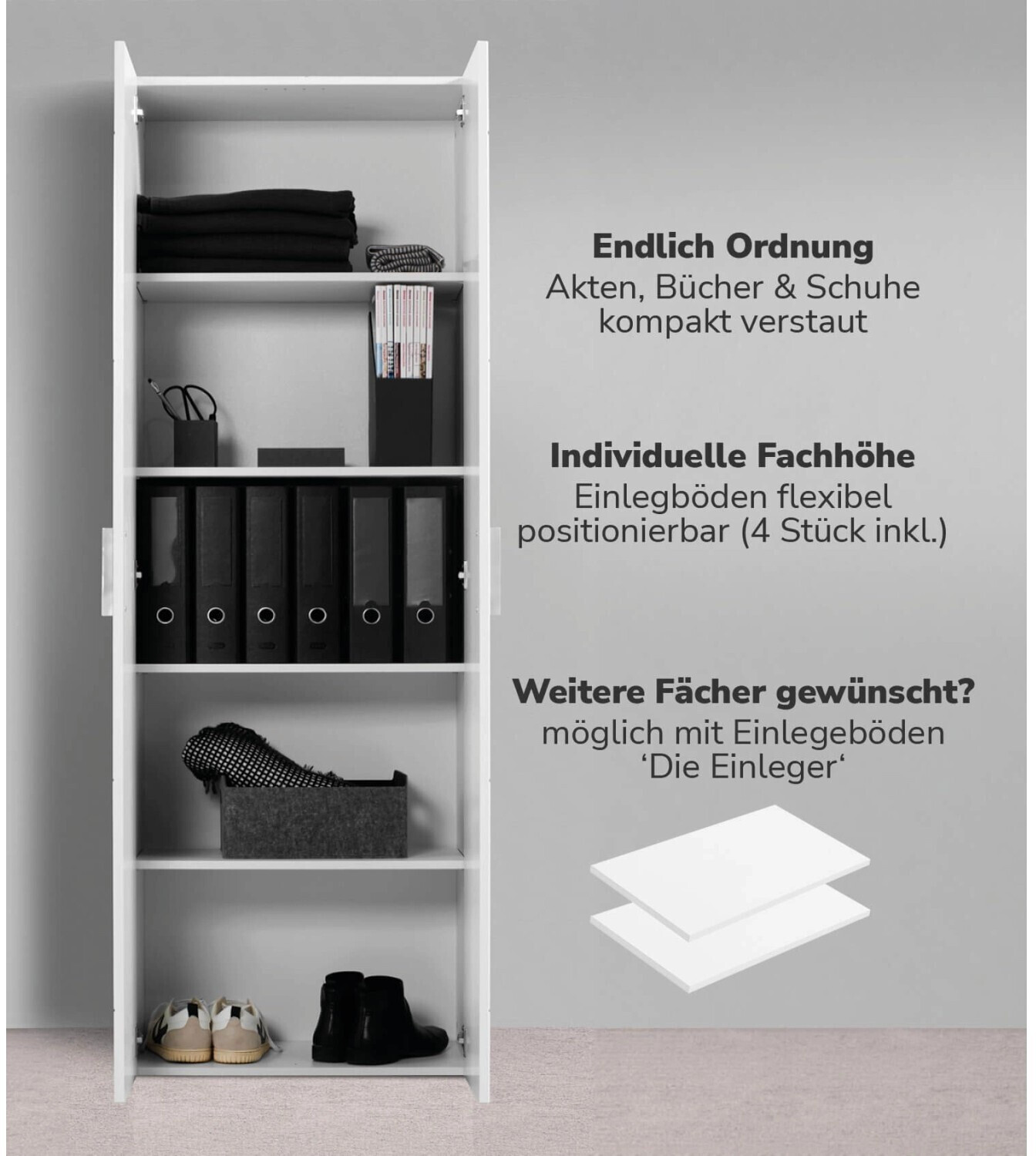 Endlich Ordnung
Akten, Bücher & Schuhe
kompakt verstaut

Individuelle Fachhöhe
Einlegböden flexibel
positionierbar (4 Stück inkl.)

Weitere Fächer gewünscht?
möglich mit Einlegeböden
'Die Einleger'